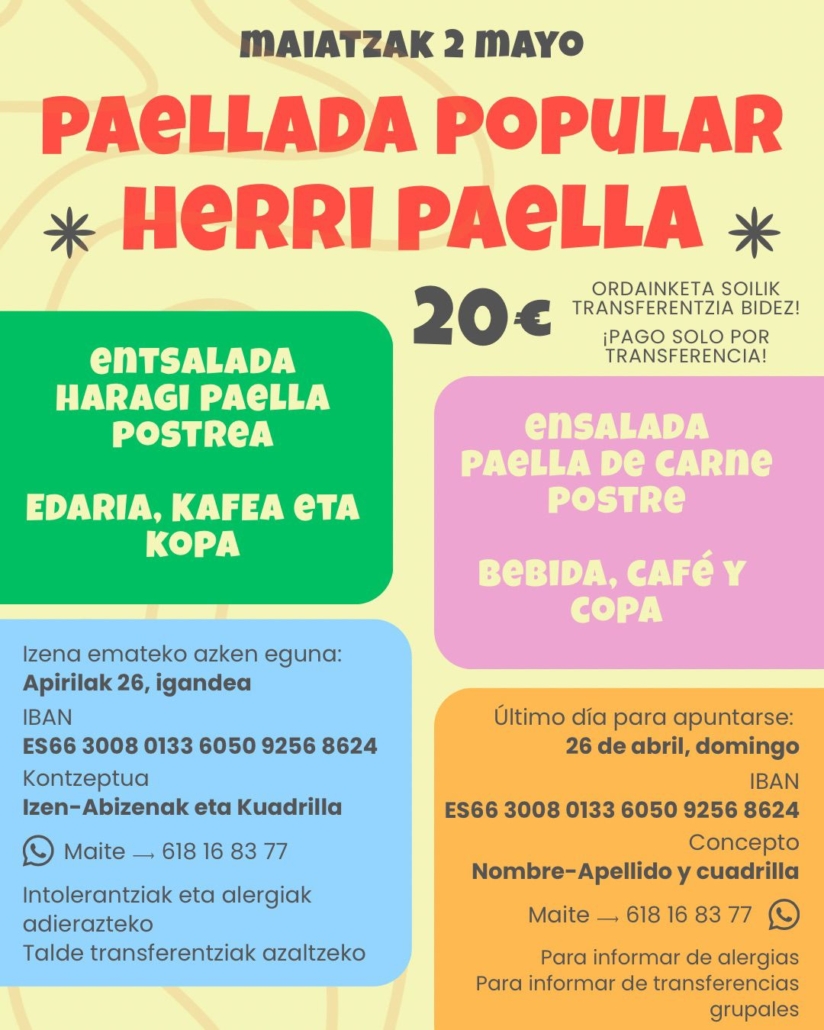 MAIATZAK 2 MAYO

PAELLADA POPULAR
HERRI PAELLA

20€

ORDAINKETA SOILIK TRANSFERENTZIA BIDEZ!

¡PAGO SOLO POR TRANSFERENCIA!

ENTSALADA
HARAGI PAELLA
POSTREA

EDARIA, KAFEA ETA KOPA

ENSALADA
PAELLA DE CARNE
POSTRE

BEBIDA, CAFÉ Y COPA

Izena emateko azken eguna:
Apirilak 26, igandea
IBAN
ES66 3008 0133 6050 9256 8624
Kontzeptua
Izen-Abizenak eta Kuadrilla
Maite → 618 16 83 77
Intolerantziak eta alergiak adierazteko
Talde transferentziak azaltzeko

Último día para apuntarse:
26 de abril, domingo
IBAN
ES66 3008 0133 6050 9256 8624
Concepto
Nombre-Apellido y cuadrilla
Maite → 618 16 83 77
Para informar de alergias
Para informar de transferencias grupales